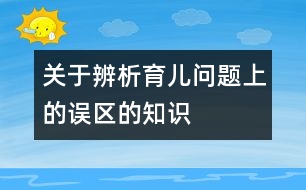 关于辨析育儿问题上的误区的知识